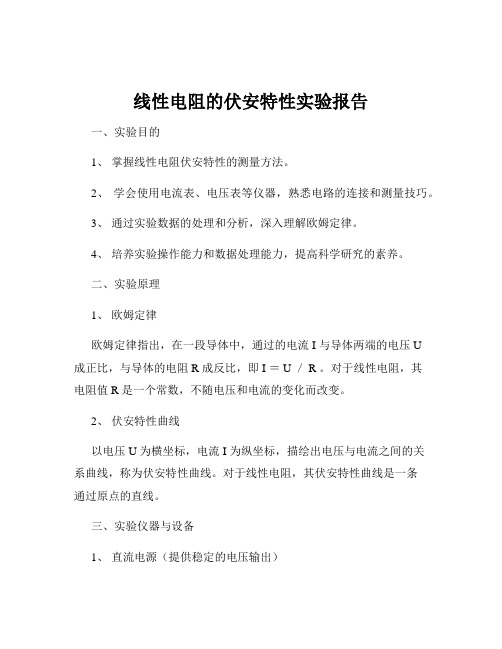 线性电阻的伏安特性实验报告

一、实验目的

1、 掌握线性电阻伏安特性的测量方法。

2、 学会使用电流表、电压表等仪器，熟悉电路的连接和测量技巧。

3、 通过实验数据的处理和分析，深入理解欧姆定律。

4、 培养实验操作能力和数据处理能力，提高科学研究的素养。

二、实验原理

1、 欧姆定律

欧姆定律指出，在一段导体中，通过的电流 I 与导体两端的电压 U 成正比，与导体的电阻 R 成反比，即 I ＝ U ／ R 。对于线性电阻，其电阻值 R 是一个常数，不随电压和电流的变化而改变。

2、 伏安特性曲线

以电压 U 为横坐标，电流 I 为纵坐标，描绘出电压与电流之间的关系曲线，称为伏安特性曲线。对于线性电阻，其伏安特性曲线是一条通过原点的直线。

三、实验仪器与设备

1、 直流电源（提供稳定的电压输出）